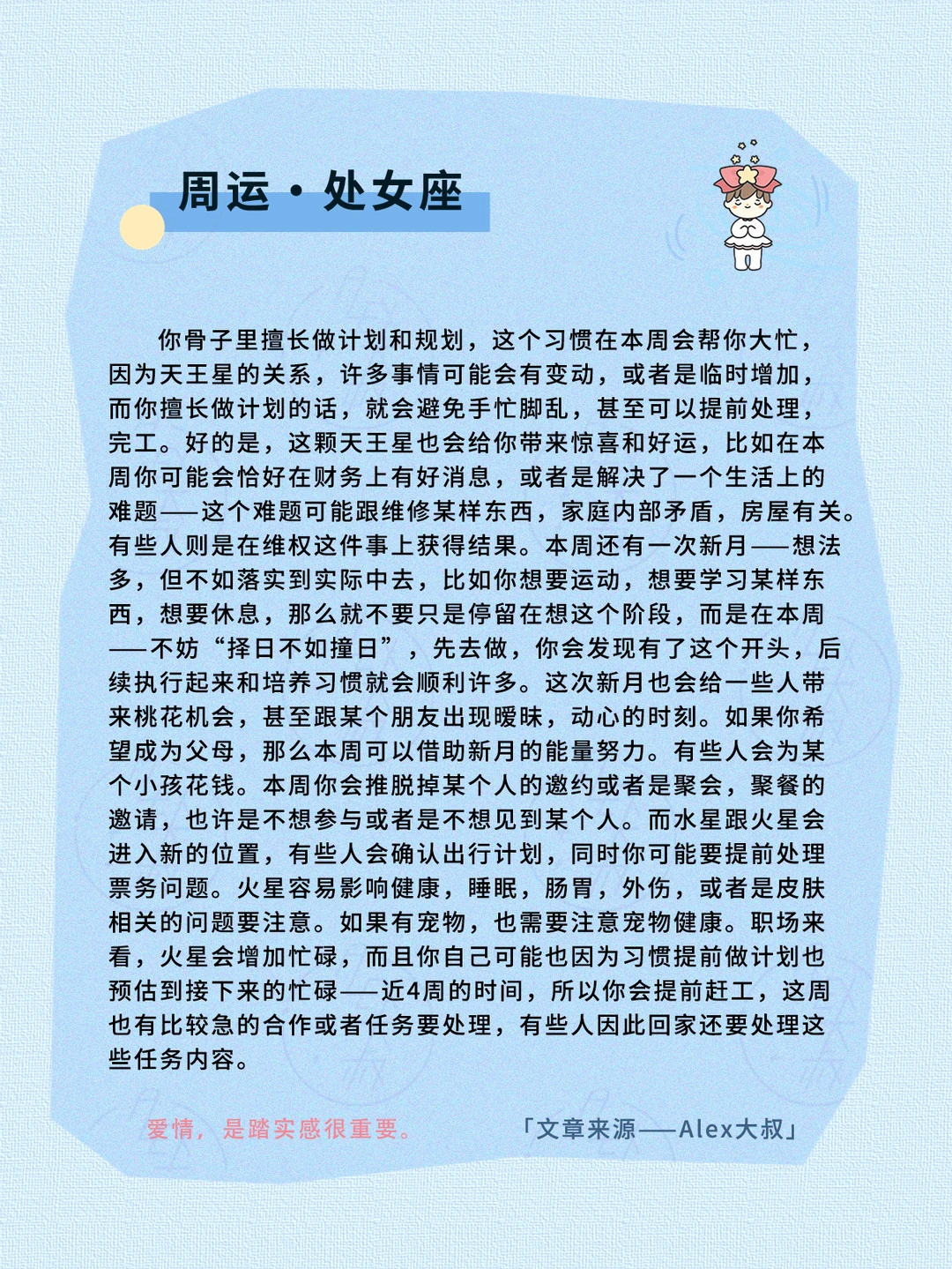 周运·处女座

你骨子里擅长做计划和规划，这个习惯在本周会帮你大忙，因为天王星的关系，许多事情可能会有变动，或者是临时增加，而你擅长做计划的话，就会避免手忙脚乱，甚至可以提前处理，完工。好的是，这颗天王星也会给你带来惊喜和好运，比如在本周你可能会恰好在财务上有好消息，或者是解决了一个生活上的难题——这个难题可能跟维修某样东西，家庭内部矛盾，房屋有关。有些人则是在维权这件事上获得结果。本周还有一次新月——想法多，但不如落实到实际中去，比如你想要运动，想要学习某样东西，想要休息，那么就不要只是停留在想这个阶段，而是在本周——不妨“择日不如撞日”，先去做，你会发现有了这个开头，后续执行起来和培养习惯就会顺利许多。这次新月也会给一些人带来桃花机会，甚至跟某个朋友出现暧昧，动心的时刻。如果你希望成为父母，那么本周可以借助新月的能量努力。有些人会为某个小孩花钱。本周你会推脱掉某个人的邀约或者是聚会，聚餐的邀请，也许是不想参与或者是不想见到某个人。而水星跟火星会进入新的位置，有些人会确认出行计划，同时你可能要提前处理票务问题。火星容易影响健康，睡眠，肠胃，外伤，或者是皮肤相关的问题要注意。如果有宠物，也需要注意宠物健康。职场来看，火星会增加忙碌，而且你自己可能也因为习惯提前做计划也预估到接下来的忙碌——近4周的时间，所以你会提前赶工，这周也有比较急的合作或者任务要处理，有些人因此回家还要处理这些任务内容。

爱情，是踏实感很重要。

「文章来源——Alex大叔」